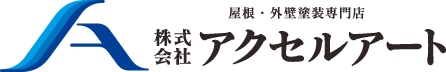 屋根・外壁塗装専門店
株式会社 アクセルアート